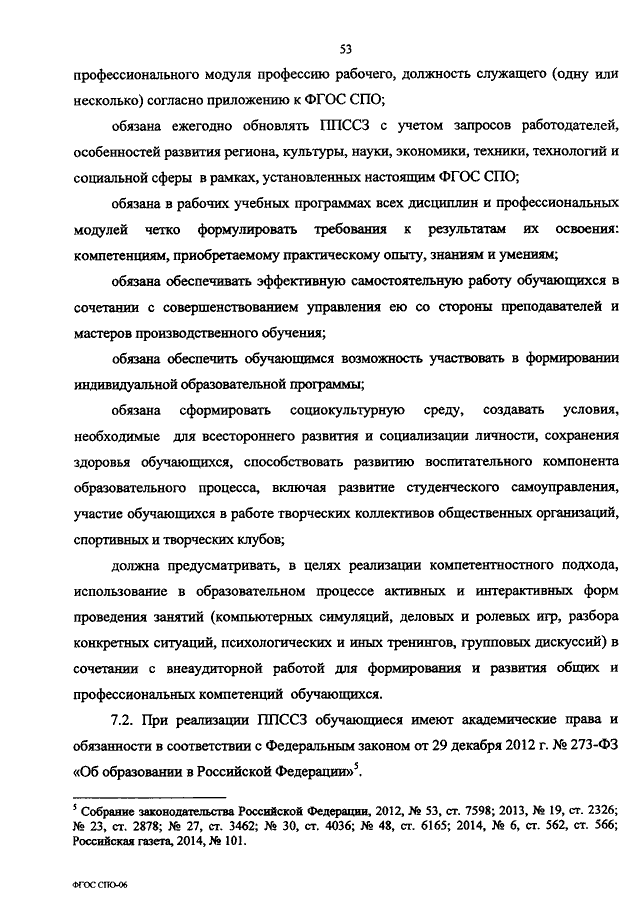 53

профессионального модуля профессию рабочего, должность служащего (одну или несколько) согласно приложению к ФГОС СПО;

обязана ежегодно обновлять ППССЗ с учетом запросов работодателей, особенностей развития региона, культуры, науки, экономики, техники, технологий и социальной сферы в рамках, установленных настоящим ФГОС СПО;

обязана в рабочих учебных программах всех дисциплин и профессиональных модулей четко формулировать требования к результатам их освоения: компетенциям, приобретаемому практическому опыту, знаниям и умениям;

обязана обеспечивать эффективную самостоятельную работу обучающихся в сочетании с совершенствованием управления ею со стороны преподавателей и мастеров производственного обучения;

обязана обеспечить обучающимся возможность участвовать в формировании индивидуальной образовательной программы;

обязана сформировать социокультурную среду, создавать условия, необходимые для всестороннего развития и социализации личности, сохранения здоровья обучающихся, способствовать развитию воспитательного компонента образовательного процесса, включая развитие студенческого самоуправления, участие обучающихся в работе творческих коллективов общественных организаций, спортивных и творческих клубов;

должна предусматривать, в целях реализации компетентностного подхода, использование в образовательном процессе активных и интерактивных форм проведения занятий (компьютерных симуляций, деловых и ролевых игр, разбора конкретных ситуаций, психологических и иных тренингов, групповых дискуссий) в сочетании с внеаудиторной работой для формирования и развития общих и профессиональных компетенций обучающихся.

7.2. При реализации ППССЗ обучающиеся имеют академические права и обязанности в соответствии с Федеральным законом от 29 декабря 2012 г. № 273-ФЗ «Об образовании в Российской Федерации»$^5$.

$^5$ Собрание законодательства Российской Федерации, 2012, № 53, ст. 7598; 2013, № 19, ст. 2326; № 23, ст. 2878; № 27, ст. 3462; № 30, ст. 4036; № 48, ст. 6165; 2014, № 6, ст. 562, ст. 566; Российская газета, 2014, № 101.

ФГОС СПО-06